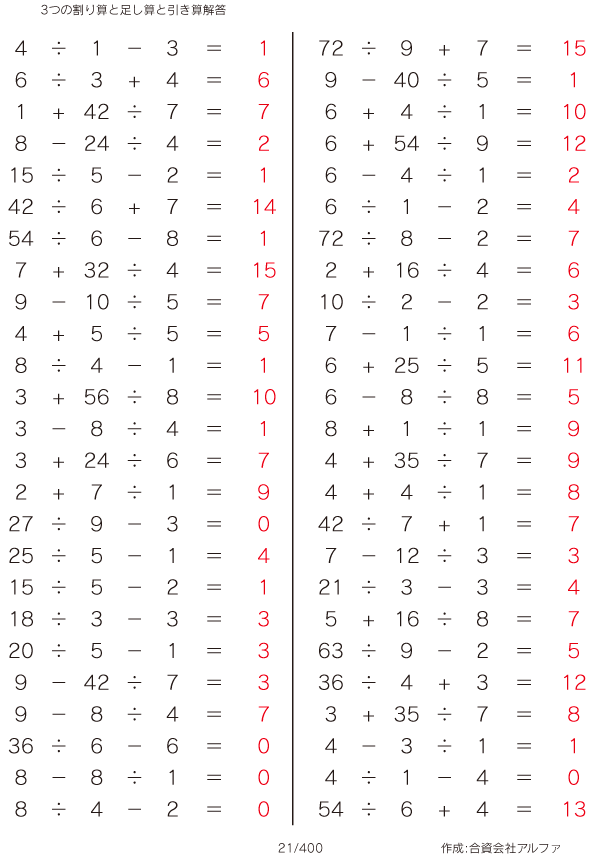 3つの割り算と足し算と引き算解答

$4 \div 1 - 3 = 1$
$6 \div 3 + 4 = 6$
$1 + 42 \div 7 = 7$
$8 - 24 \div 4 = 2$
$15 \div 5 - 2 = 1$
$42 \div 6 + 7 = 14$
$54 \div 6 - 8 = 1$
$7 + 32 \div 4 = 15$
$9 - 10 \div 5 = 7$
$4 + 5 \div 5 = 5$
$8 \div 4 - 1 = 1$
$3 + 56 \div 8 = 10$
$3 - 8 \div 4 = 1$
$3 + 24 \div 6 = 7$
$2 + 7 \div 1 = 9$
$27 \div 9 - 3 = 0$
$25 \div 5 - 1 = 4$
$15 \div 5 - 2 = 1$
$18 \div 3 - 3 = 3$
$20 \div 5 - 1 = 3$
$9 - 42 \div 7 = 3$
$9 - 8 \div 4 = 7$
$36 \div 6 - 6 = 0$
$8 - 8 \div 1 = 0$
$8 \div 4 - 2 = 0$

$72 \div 9 + 7 = 15$
$9 - 40 \div 5 = 1$
$6 + 4 \div 1 = 10$
$6 + 54 \div 9 = 12$
$6 - 4 \div 1 = 2$
$6 \div 1 - 2 = 4$
$72 \div 8 - 2 = 7$
$2 + 16 \div 4 = 6$
$10 \div 2 - 2 = 3$
$7 - 1 \div 1 = 6$
$6 + 25 \div 5 = 11$
$6 - 8 \div 8 = 5$
$8 + 1 \div 1 = 9$
$4 + 35 \div 7 = 9$
$4 + 4 \div 1 = 8$
$42 \div 7 + 1 = 7$
$7 - 12 \div 3 = 3$
$21 \div 3 - 3 = 4$
$5 + 16 \div 8 = 7$
$63 \div 9 - 2 = 5$
$36 \div 4 + 3 = 12$
$3 + 35 \div 7 = 8$
$4 - 3 \div 1 = 1$
$4 \div 1 - 4 = 0$
$54 \div 6 + 4 = 13$

21/400

作成:合資会社アルファ